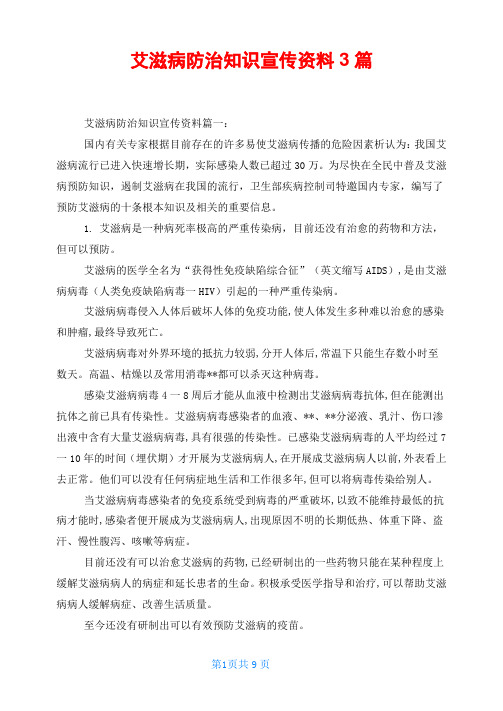 艾滋病防治知识宣传资料 3 篇

艾滋病防治知识宣传资料篇一：

国内有关专家根据目前存在的许多易使艾滋病传播的危险因素析认为：我国艾滋病流行已进入快速增长期，实际感染人数已超过 30 万。为尽快在全民中普及艾滋病预防知识，遏制艾滋病在我国的流行，卫生部疾病控制司特邀国内专家，编写了预防艾滋病的十条根本知识及相关的重要信息。

1. 艾滋病是一种病死率极高的严重传染病，目前还没有治愈的药物和方法，但可以预防。

艾滋病的医学全名为“获得性免疫缺陷综合征”（英文缩写 AIDS），是由艾滋病病毒（人类免疫缺陷病毒一 HIV）引起的一种严重传染病。

艾滋病病毒侵入人体后破坏人体的免疫功能，使人体发生多种难以治愈的感染和肿瘤，最终导致死亡。

艾滋病病毒对外界环境的抵抗力较弱，分开人体后，常温下只能生存数小时至数天。高温、枯燥以及常用消毒**都可以杀灭这种病毒。

感染艾滋病病毒 4 一 8 周后才能从血液中检测出艾滋病病毒抗体，但在能测出抗体之前已具有传染性。艾滋病病毒感染者的血液、**、**分泌液、乳汁、伤口渗出液中含有大量艾滋病病毒，具有很强的传染性。已感染艾滋病病毒的人平均经过 7 一 10 年的时间（埋伏期）才开展为艾滋病病人，在开展成艾滋病病人以前，外表看上去正常。他们可以没有任何病症地生活和工作很多年，但可以将病毒传染给别人。

当艾滋病病毒感染者的免疫系统受到病毒的严重破坏，以致不能维持最低的抗病才能时，感染者便开展成为艾滋病病人，出现原因不明的长期低热、体重下降、盗汗、慢性腹泻、咳嗽等病症。

目前还没有可以治愈艾滋病的药物，已经研制出的一些药物只能在某种程度上缓解艾滋病病人的病症和延长患者的生命。积极承受医学指导和治疗，可以帮助艾滋病病人缓解病症、改善生活质量。

至今还没有研制出可以有效预防艾滋病的疫苗。

第1页共 9 页